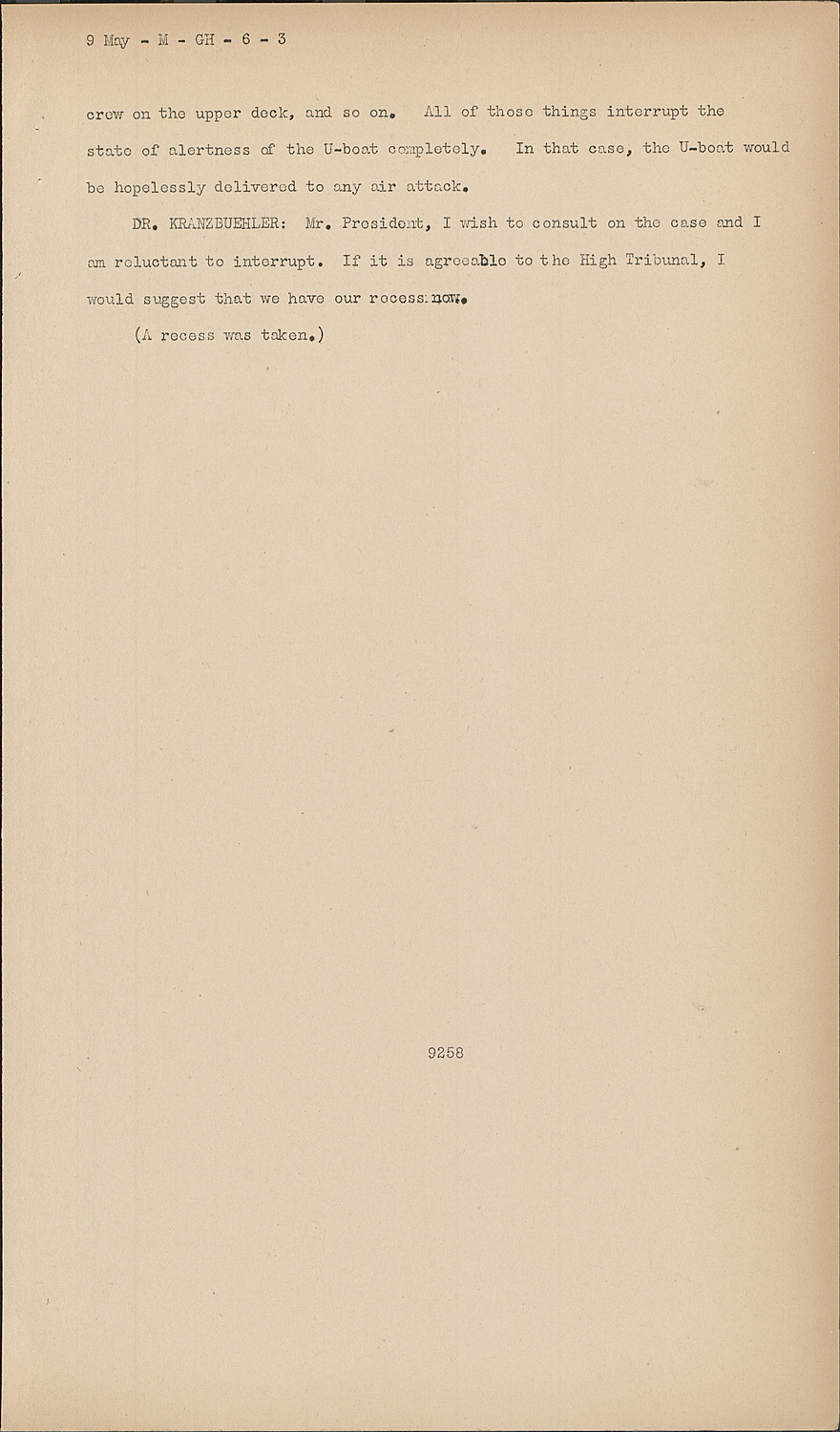 9 May - M - GH - 6 - 3

crew on the upper deck, and so on. All of those things interrupt the state of alertness of the U-boat completely. In that case, the U-boat would be hopelessly delivered to any air attack.

DR. KRANZBUEHLER: Mr. President, I wish to consult on the case and I am reluctant to interrupt. If it is agreeable to the High Tribunal, I would suggest that we have our recess now.

(A recess was taken.)

9258